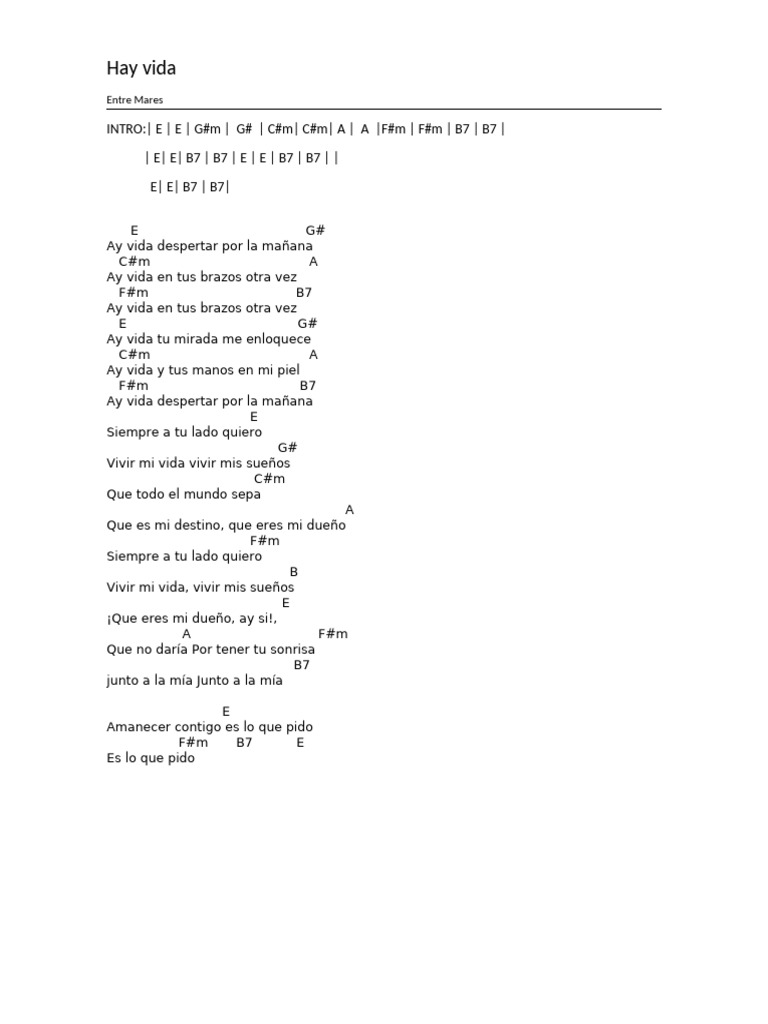 Hay vida

Entre Mares

INTRO:| E | E | G#m | G# | C#m| C#m| A | A |F#m | F#m | B7 | B7 |

| E| E| B7 | B7 | E | E | B7 | B7 | |

E| E| B7 | B7|

E G#
Ay vida despertar por la mañana
C#m A
Ay vida en tus brazos otra vez
F#m B7
Ay vida en tus brazos otra vez
E G#
Ay vida tu mirada me enloquece
C#m A
Ay vida y tus manos en mi piel
F#m B7
Ay vida despertar por la mañana
E
Siempre a tu lado quiero
G#
Vivir mi vida vivir mis sueños
C#m
Que todo el mundo sepa
A
Que es mi destino, que eres mi dueño
F#m
Siempre a tu lado quiero
B
Vivir mi vida, vivir mis sueños
E
¡Que eres mi dueño, ay si!,
A F#m
Que no daría Por tener tu sonrisa
B7
junto a la mía Junto a la mía

E
Amanecer contigo es lo que pido
F#m B7 E
Es lo que pido